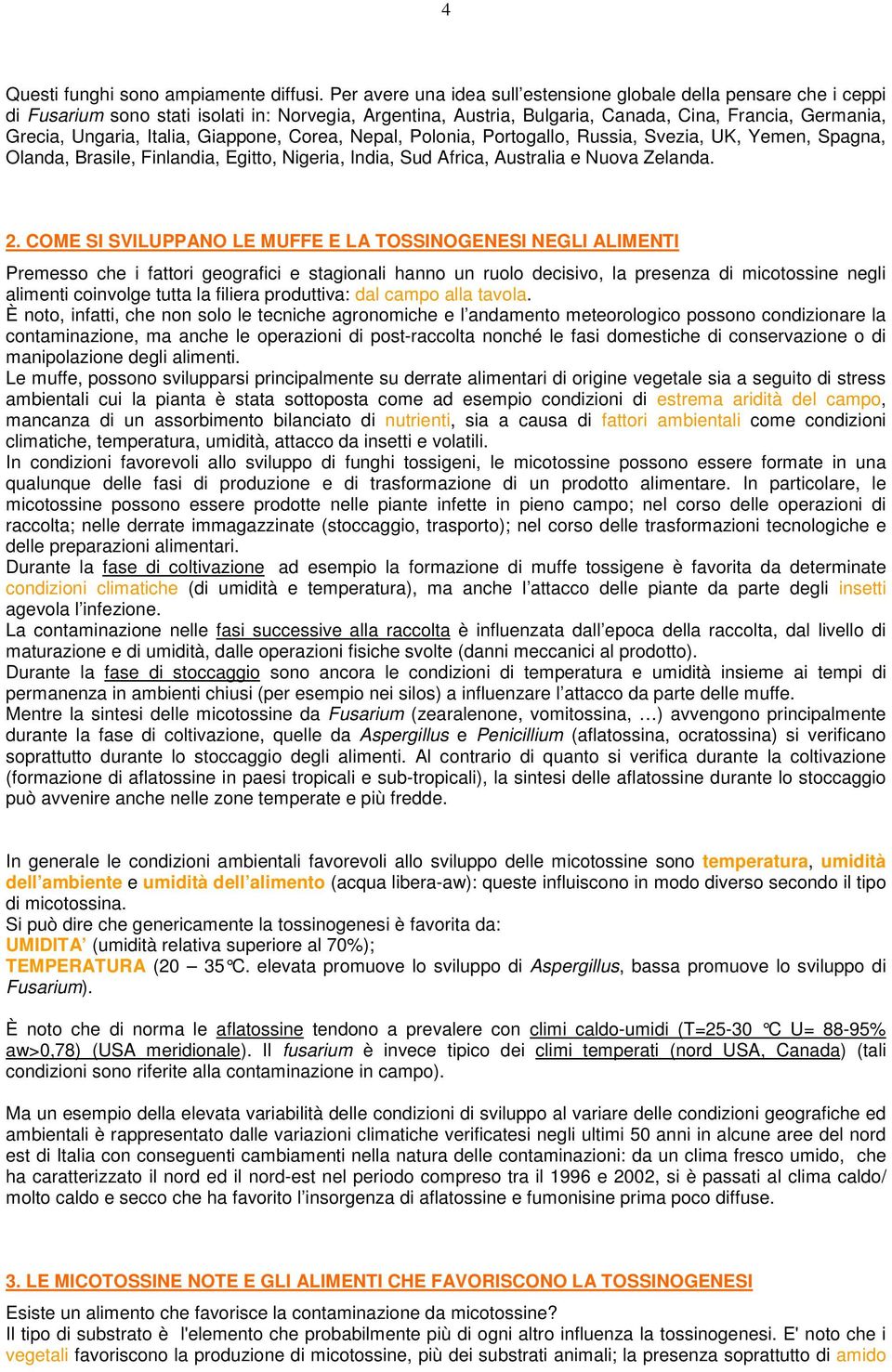 4

Questi funghi sono ampiamente diffusi. Per avere una idea sull'estensione globale della pensare che i ceppi di Fusarium sono stati isolati in: Norvegia, Argentina, Austria, Bulgaria, Canada, Cina, Francia, Germania, Grecia, Ungaria, Italia, Giappone, Corea, Nepal, Polonia, Portogallo, Russia, Svezia, UK, Yemen, Spagna, Olanda, Brasile, Finlandia, Egitto, Nigeria, India, Sud Africa, Australia e Nuova Zelanda.

2. COME SI SVILUPPANO LE MUFFE E LA TOSSINOGENESI NEGLI ALIMENTI

Premesso che i fattori geografici e stagionali hanno un ruolo decisivo, la presenza di micotossine negli alimenti coinvolge tutta la filiera produttiva: dal campo alla tavola.
È noto, infatti, che non solo le tecniche agronomiche e l'andamento meteorologico possono condizionare la contaminazione, ma anche le operazioni di post-raccolta nonché le fasi domestiche di conservazione o di manipolazione degli alimenti.
Le muffe, possono svilupparsi principalmente su derrate alimentari di origine vegetale sia a seguito di stress ambientali cui la pianta è stata sottoposta come ad esempio condizioni di estrema aridità del campo, mancanza di un assorbimento bilanciato di nutrienti, sia a causa di fattori ambientali come condizioni climatiche, temperatura, umidità, attacco da insetti e volatili.
In condizioni favorevoli allo sviluppo di funghi tossigeni, le micotossine possono essere formate in una qualunque delle fasi di produzione e di trasformazione di un prodotto alimentare. In particolare, le micotossine possono essere prodotte nelle piante infette in pieno campo; nel corso delle operazioni di raccolta; nelle derrate immagazzinate (stoccaggio, trasporto); nel corso delle trasformazioni tecnologiche e delle preparazioni alimentari.
Durante la fase di coltivazione ad esempio la formazione di muffe tossigene è favorita da determinate condizioni climatiche (di umidità e temperatura), ma anche l'attacco delle piante da parte degli insetti agevola l'infezione.
La contaminazione nelle fasi successive alla raccolta è influenzata dall'epoca della raccolta, dal livello di maturazione e di umidità, dalle operazioni fisiche svolte (danni meccanici al prodotto).
Durante la fase di stoccaggio sono ancora le condizioni di temperatura e umidità insieme ai tempi di permanenza in ambienti chiusi (per esempio nei silos) a influenzare l'attacco da parte delle muffe.
Mentre la sintesi delle micotossine da Fusarium (zearalenone, vomitossina, …) avvengono principalmente durante la fase di coltivazione, quelle da Aspergillus e Penicillium (aflatossina, ocratossina) si verificano soprattutto durante lo stoccaggio degli alimenti. Al contrario di quanto si verifica durante la coltivazione (formazione di aflatossine in paesi tropicali e sub-tropicali), la sintesi delle aflatossine durante lo stoccaggio può avvenire anche nelle zone temperate e più fredde.

In generale le condizioni ambientali favorevoli allo sviluppo delle micotossine sono temperatura, umidità dell'ambiente e umidità dell'alimento (acqua libera-aw): queste influiscono in modo diverso secondo il tipo di micotossina.
Si può dire che genericamente la tossinogenesi è favorita da:
UMIDITA' (umidità relativa superiore al 70%);
TEMPERATURA (20 – 35°C. elevata promuove lo sviluppo di Aspergillus, bassa promuove lo sviluppo di Fusarium).

È noto che di norma le aflatossine tendono a prevalere con climi caldo-umidi (T=25-30 °C U= 88-95% aw>0,78) (USA meridionale). Il fusarium è invece tipico dei climi temperati (nord USA, Canada) (tali condizioni sono riferite alla contaminazione in campo).

Ma un esempio della elevata variabilità delle condizioni di sviluppo al variare delle condizioni geografiche ed ambientali è rappresentato dalle variazioni climatiche verificatesi negli ultimi 50 anni in alcune aree del nord est di Italia con conseguenti cambiamenti nella natura delle contaminazioni: da un clima fresco umido, che ha caratterizzato il nord ed il nord-est nel periodo compreso tra il 1996 e 2002, si è passati al clima caldo/ molto caldo e secco che ha favorito l'insorgenza di aflatossine e fumonisine prima poco diffuse.

3. LE MICOTOSSINE NOTE E GLI ALIMENTI CHE FAVORISCONO LA TOSSINOGENESI

Esiste un alimento che favorisce la contaminazione da micotossine?
Il tipo di substrato è l'elemento che probabilmente più di ogni altro influenza la tossinogenesi. E' noto che i vegetali favoriscono la produzione di micotossine, più dei substrati animali; la presenza soprattutto di amido